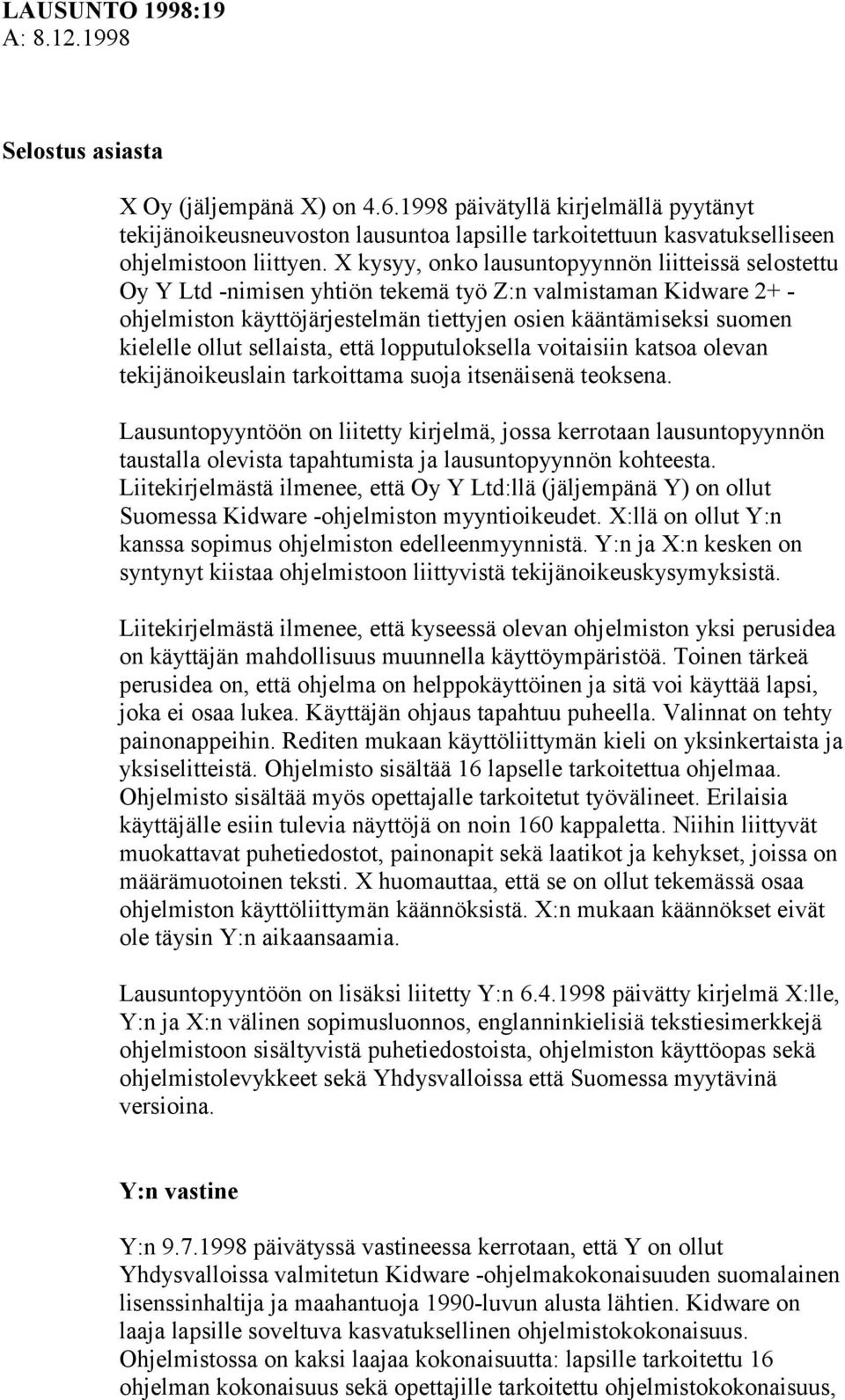 LAUSUNTO 1998:19
A: 8.12.1998

Selostus asiasta

X Oy (jäljempänä X) on 4.6.1998 päivätyllä kirjelmällä pyytänyt tekijänoikeusneuvoston lausuntoa lapsille tarkoitettuun kasvatukselliseen ohjelmistoon liittyen. X kysyy, onko lausuntopyynnön liitteissä selostettu Oy Y Ltd -nimisen yhtiön tekemä työ Z:n valmistaman Kidware 2+ -ohjelmiston käyttöjärjestelmän tiettyjen osien kääntämiseksi suomen kielelle ollut sellaista, että lopputuloksella voitaisiin katsoa olevan tekijänoikeuslain tarkoittama suoja itsenäisenä teoksena.

Lausuntopyyntöön on liitetty kirjelmä, jossa kerrotaan lausuntopyynnön taustalla olevista tapahtumista ja lausuntopyynnön kohteesta. Liitekirjelmästä ilmenee, että Oy Y Ltd:llä (jäljempänä Y) on ollut Suomessa Kidware -ohjelmiston myyntioikeudet. X:llä on ollut Y:n kanssa sopimus ohjelmiston edelleenmyynnistä. Y:n ja X:n kesken on syntynyt kiistaa ohjelmistoon liittyvistä tekijänoikeuskysymyksistä.

Liitekirjelmästä ilmenee, että kyseessä olevan ohjelmiston yksi perusidea on käyttäjän mahdollisuus muunnella käyttöympäristöä. Toinen tärkeä perusidea on, että ohjelma on helppokäyttöinen ja sitä voi käyttää lapsi, joka ei osaa lukea. Käyttäjän ohjaus tapahtuu puheella. Valinnat on tehty painonappeihin. Rediten mukaan käyttöliittymän kieli on yksinkertaista ja yksiselitteistä. Ohjelmisto sisältää 16 lapselle tarkoitettua ohjelmaa. Ohjelmisto sisältää myös opettajalle tarkoitetut työvälineet. Erilaisia käyttäjälle esiin tulevia näyttöjä on noin 160 kappaletta. Niihin liittyvät muokattavat puhetiedostot, painonapit sekä laatikot ja kehykset, joissa on määrämuotoinen teksti. X huomauttaa, että se on ollut tekemässä osaa ohjelmiston käyttöliittymän käännöksistä. X:n mukaan käännökset eivät ole täysin Y:n aikaansaamia.

Lausuntopyyntöön on lisäksi liitetty Y:n 6.4.1998 päivätty kirjelmä X:lle, Y:n ja X:n välinen sopimusluonnos, englanninkielisiä tekstiesimerkkejä ohjelmistoon sisältyvistä puhetiedostoista, ohjelmiston käyttöopas sekä ohjelmistolevykkeet sekä Yhdysvalloissa että Suomessa myytävinä versioina.

Y:n vastine

Y:n 9.7.1998 päivätyssä vastineessa kerrotaan, että Y on ollut Yhdysvalloissa valmitetun Kidware -ohjelmakokonaisuuden suomalainen lisenssinhaltija ja maahantuoja 1990-luvun alusta lähtien. Kidware on laaja lapsille soveltuva kasvatuksellinen ohjelmistokokonaisuus. Ohjelmistossa on kaksi laajaa kokonaisuutta: lapsille tarkoitettu 16 ohjelman kokonaisuus sekä opettajille tarkoitettu ohjelmistokokonaisuus,